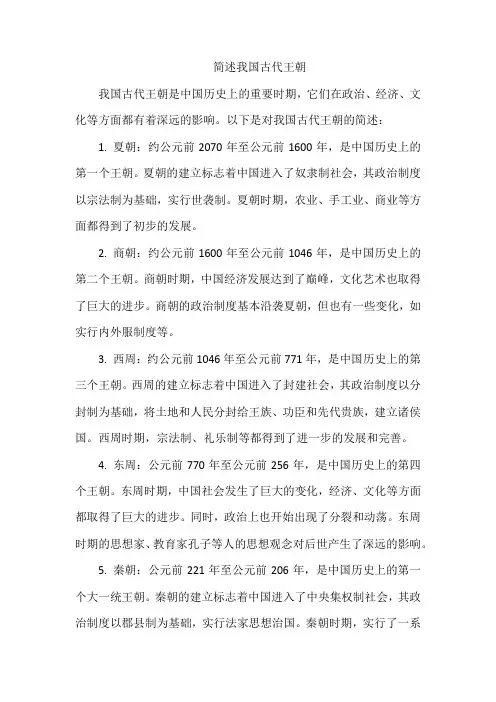 简述我国古代王朝

我国古代王朝是中国历史上的重要时期，它们在政治、经济、文化等方面都有着深远的影响。以下是对我国古代王朝的简述：

1. 夏朝：约公元前 2070 年至公元前 1600 年，是中国历史上的第一个王朝。夏朝的建立标志着中国进入了奴隶制社会，其政治制度以宗法制为基础，实行世袭制。夏朝时期，农业、手工业、商业等方面都得到了初步的发展。

2. 商朝：约公元前 1600 年至公元前 1046 年，是中国历史上的第二个王朝。商朝时期，中国经济发展达到了巅峰，文化艺术也取得了巨大的进步。商朝的政治制度基本沿袭夏朝，但也有一些变化，如实行内外服制度等。

3. 西周：约公元前 1046 年至公元前 771 年，是中国历史上的第三个王朝。西周的建立标志着中国进入了封建社会，其政治制度以分封制为基础，将土地和人民分封给王族、功臣和先代贵族，建立诸侯国。西周时期，宗法制、礼乐制等都得到了进一步的发展和完善。

4. 东周：公元前 770 年至公元前 256 年，是中国历史上的第四个王朝。东周时期，中国社会发生了巨大的变化，经济、文化等方面都取得了巨大的进步。同时，政治上也开始出现了分裂和动荡。东周时期的思想家、教育家孔子等人的思想观念对后世产生了深远的影响。

5. 秦朝：公元前 221 年至公元前 206 年，是中国历史上的第一个大一统王朝。秦朝的建立标志着中国进入了中央集权制社会，其政治制度以郡县制为基础，实行法家思想治国。秦朝时期，实行了一系